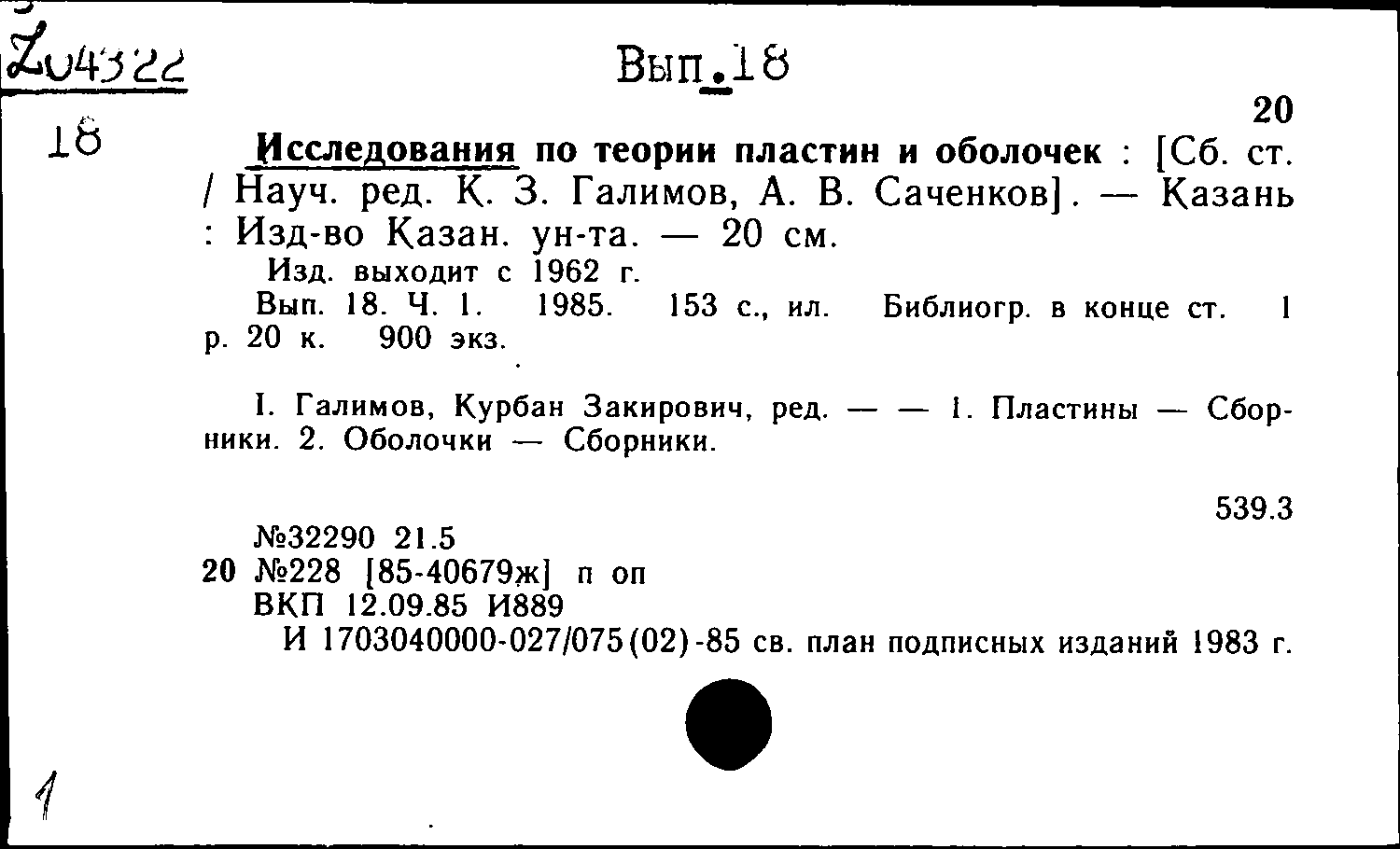 Z04322

Вып.18

18

20

Исследования по теории пластин и оболочек : [Сб. ст. / Науч. ред. К. З. Галимов, А. В. Саченков]. — Казань : Изд-во Казан. ун-та. — 20 см.

Изд. выходит с 1962 г.

Вып. 18. Ч. 1. 1985. 153 с., ил. Библиогр. в конце ст. 1 р. 20 к. 900 экз.

I. Галимов, Курбан Закирович, ред. — — 1. Пластины — Сборники. 2. Оболочки — Сборники.

539.3

№32290 21.5
20 №228 [85-40679ж] п оп
ВКП 12.09.85 И889
И 1703040000-027/075(02)-85 св. план подписных изданий 1983 г.

1